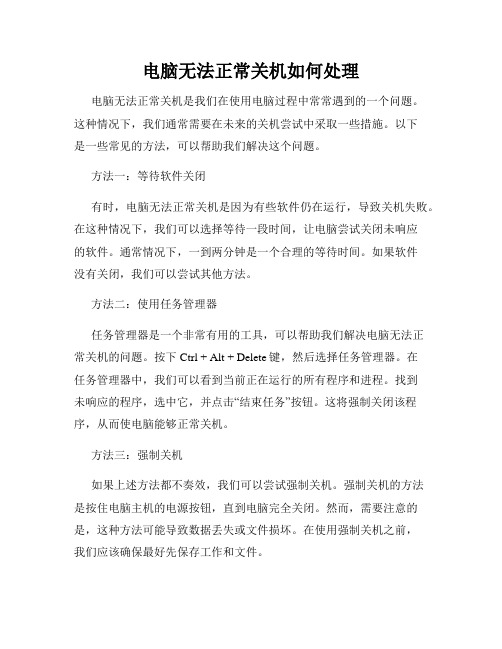 电脑无法正常关机如何处理

电脑无法正常关机是我们在使用电脑过程中常常遇到的一个问题。这种情况下，我们通常需要在未来的关机尝试中采取一些措施。以下是一些常见的方法，可以帮助我们解决这个问题。

方法一：等待软件关闭

有时，电脑无法正常关机是因为有些软件仍在运行，导致关机失败。在这种情况下，我们可以选择等待一段时间，让电脑尝试关闭未响应的软件。通常情况下，一到两分钟是一个合理的等待时间。如果软件没有关闭，我们可以尝试其他方法。

方法二：使用任务管理器

任务管理器是一个非常有用的工具，可以帮助我们解决电脑无法正常关机的问题。按下 Ctrl + Alt + Delete 键，然后选择任务管理器。在任务管理器中，我们可以看到当前正在运行的所有程序和进程。找到未响应的程序，选中它，并点击“结束任务”按钮。这将强制关闭该程序，从而使电脑能够正常关机。

方法三：强制关机

如果上述方法都不奏效，我们可以尝试强制关机。强制关机的方法是按住电脑主机的电源按钮，直到电脑完全关闭。然而，需要注意的是，这种方法可能导致数据丢失或文件损坏。在使用强制关机之前，我们应该确保最好先保存工作和文件。